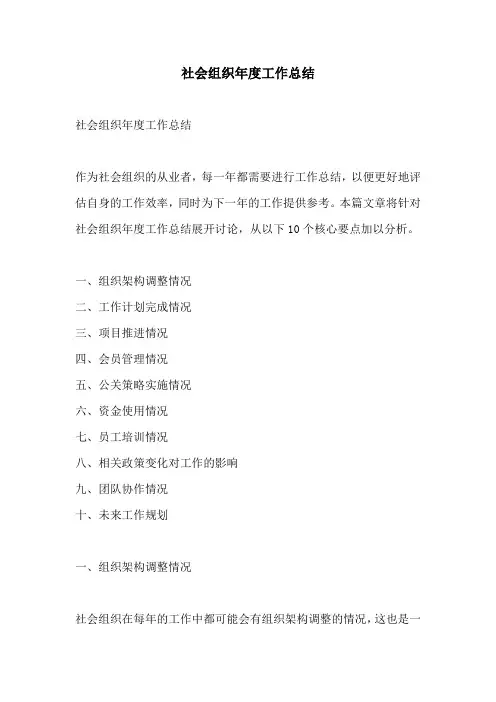 社会组织年度工作总结

社会组织年度工作总结

作为社会组织的从业者，每一年都需要进行工作总结，以便更好地评估自身的工作效率，同时为下一年的工作提供参考。本篇文章将针对社会组织年度工作总结展开讨论，从以下 10 个核心要点加以分析。

一、组织架构调整情况
二、工作计划完成情况
三、项目推进情况
四、会员管理情况
五、公关策略实施情况
六、资金使用情况
七、员工培训情况
八、相关政策变化对工作的影响
九、团队协作情况
十、未来工作规划

一、组织架构调整情况

社会组织在每年的工作中都可能会有组织架构调整的情况，这也是一